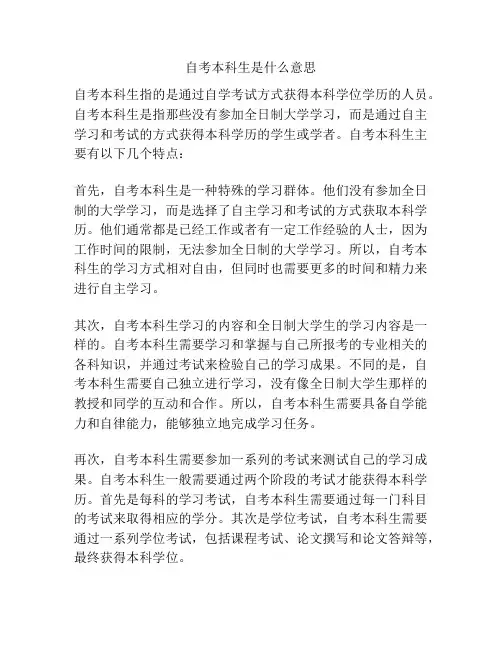 自考本科生是什么意思

自考本科生指的是通过自学考试方式获得本科学位学历的人员。自考本科生是指那些没有参加全日制大学学习，而是通过自主学习和考试的方式获得本科学历的学生或学者。自考本科生主要有以下几个特点：

首先，自考本科生是一种特殊的学习群体。他们没有参加全日制的大学学习，而是选择了自主学习和考试的方式获取本科学历。他们通常都是已经工作或者有一定工作经验的人士，因为工作时间的限制，无法参加全日制的大学学习。所以，自考本科生的学习方式相对自由，但同时也需要更多的时间和精力来进行自主学习。

其次，自考本科生学习的内容和全日制大学生的学习内容是一样的。自考本科生需要学习和掌握与自己所报考的专业相关的各科知识，并通过考试来检验自己的学习成果。不同的是，自考本科生需要自己独立进行学习，没有像全日制大学生那样的教授和同学的互动和合作。所以，自考本科生需要具备自学能力和自律能力，能够独立地完成学习任务。

再次，自考本科生需要参加一系列的考试来测试自己的学习成果。自考本科生一般需要通过两个阶段的考试才能获得本科学历。首先是每科的学习考试，自考本科生需要通过每一门科目的考试来取得相应的学分。其次是学位考试，自考本科生需要通过一系列学位考试，包括课程考试、论文撰写和论文答辩等，最终获得本科学位。